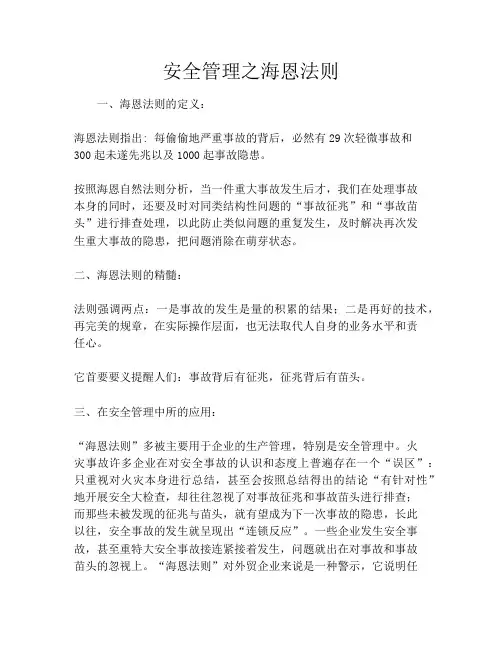 安全管理之海恩法则

一、海恩法则的定义：

海恩法则指出：每偷偷地严重事故的背后，必然有 29 次轻微事故和 300 起未遂先兆以及 1000 起事故隐患。

按照海恩自然法则分析，当一件重大事故发生后才，我们在处理事故本身的同时，还要及时对同类结构性问题的“事故征兆”和“事故苗头”进行排查处理，以此防止类似问题的重复发生，及时解决再次发生重大事故的隐患，把问题消除在萌芽状态。

二、海恩法则的精髓：

法则强调两点：一是事故的发生是量的积累的结果；二是再好的技术，再完美的规章，在实际操作层面，也无法取代人自身的业务水平和责任心。

它首要要义提醒人们：事故背后有征兆，征兆背后有苗头。

三、在安全管理中所的应用：

“海恩法则”多被主要用于企业的生产管理，特别是安全管理中。火灾事故许多企业在对安全事故的认识和态度上普遍存在一个“误区”：只重视对火灾本身进行总结，甚至会按照总结得出的结论“有针对性”地开展安全大检查，却往往忽视了对事故征兆和事故苗头进行排查；而那些未被发现的征兆与苗头，就有望成为下一次事故的隐患，长此以往，安全事故的发生就呈现出“连锁反应”。一些企业发生安全事故，甚至重特大安全事故接连紧接着发生，问题就出在对事故和事故苗头的忽视上。“海恩法则”对外贸企业来说是一种警示，它说明任